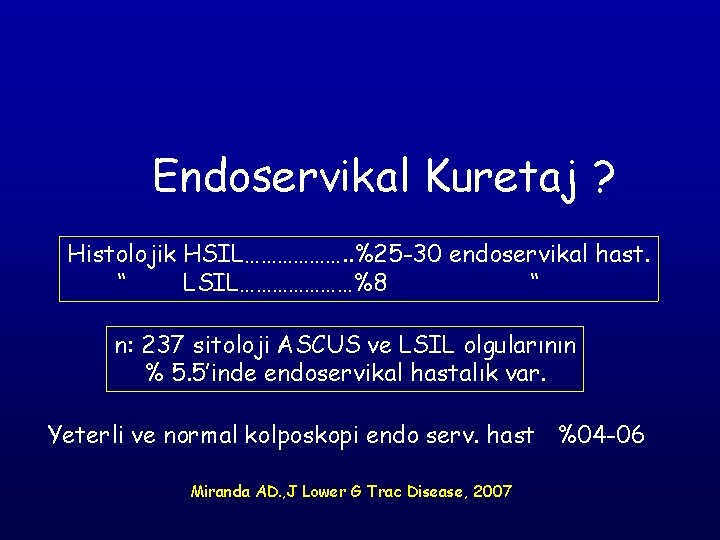 Endoservikal Kuretaj ?

Histolojik HSIL……………..%25-30 endoservikal hast.
“ LSIL………………%8 “

n: 237 sitoloji ASCUS ve LSIL olgularının % 5.5’inde endoservikal hastalık var.

Yeterli ve normal kolposkopi endo serv. hast %04-06

Miranda AD.,J Lower G Trac Disease, 2007